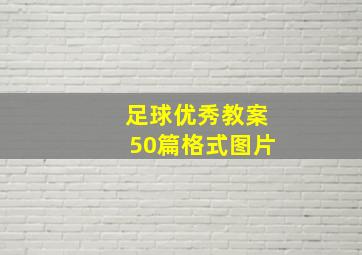 足球优秀教案
50篇格式图片